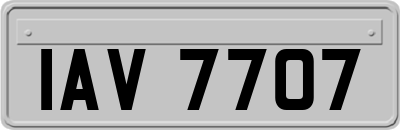 IAV 7707